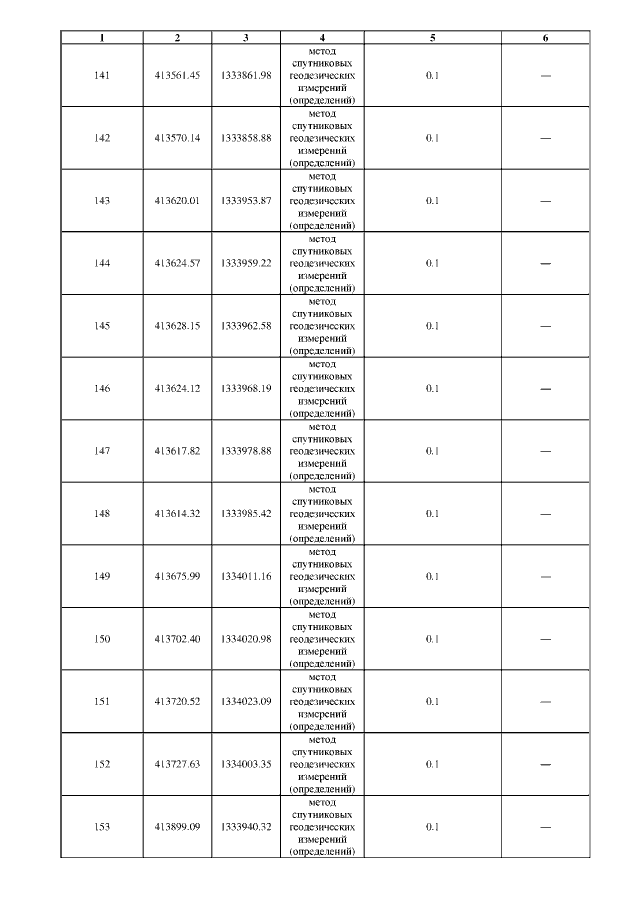 | 1 | 2 | 3 | 4 | 5 | 6 |
|---|---|---|---|---|---|
| 141 | 413561.45 | 1333861.98 | метод спутниковых геодезических измерений (определений) | 0.1 | — |
| 142 | 413570.14 | 1333858.88 | метод спутниковых геодезических измерений (определений) | 0.1 | — |
| 143 | 413620.01 | 1333953.87 | метод спутниковых геодезических измерений (определений) | 0.1 | — |
| 144 | 413624.57 | 1333959.22 | метод спутниковых геодезических измерений (определений) | 0.1 | — |
| 145 | 413628.15 | 1333962.58 | метод спутниковых геодезических измерений (определений) | 0.1 | — |
| 146 | 413624.12 | 1333968.19 | метод спутниковых геодезических измерений (определений) | 0.1 | — |
| 147 | 413617.82 | 1333978.88 | метод спутниковых геодезических измерений (определений) | 0.1 | — |
| 148 | 413614.32 | 1333985.42 | метод спутниковых геодезических измерений (определений) | 0.1 | — |
| 149 | 413675.99 | 1334011.16 | метод спутниковых геодезических измерений (определений) | 0.1 | — |
| 150 | 413702.40 | 1334020.98 | метод спутниковых геодезических измерений (определений) | 0.1 | — |
| 151 | 413720.52 | 1334023.09 | метод спутниковых геодезических измерений (определений) | 0.1 | — |
| 152 | 413727.63 | 1334003.35 | метод спутниковых геодезических измерений (определений) | 0.1 | — |
| 153 | 413899.09 | 1333940.32 | метод спутниковых геодезических измерений (определений) | 0.1 | — |